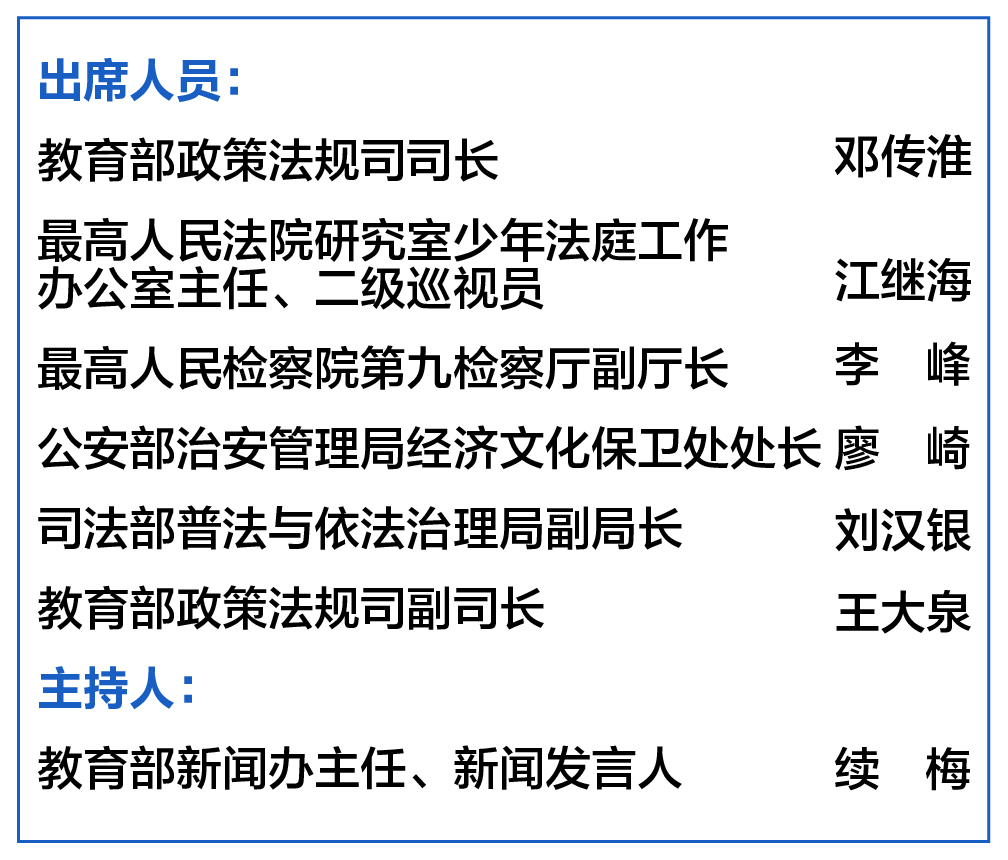 出席人员：

教育部政策法规司司长 邓传淮

最高人民法院研究室少年法庭工作办公室主任、二级巡视员 江继海

最高人民检察院第九检察厅副厅长 李　峰

公安部治安管理局经济文化保卫处处长 廖　崎

司法部普法与依法治理局副局长 刘汉银

教育部政策法规司副司长 王大泉

主持人：

教育部新闻办主任、新闻发言人 续　梅